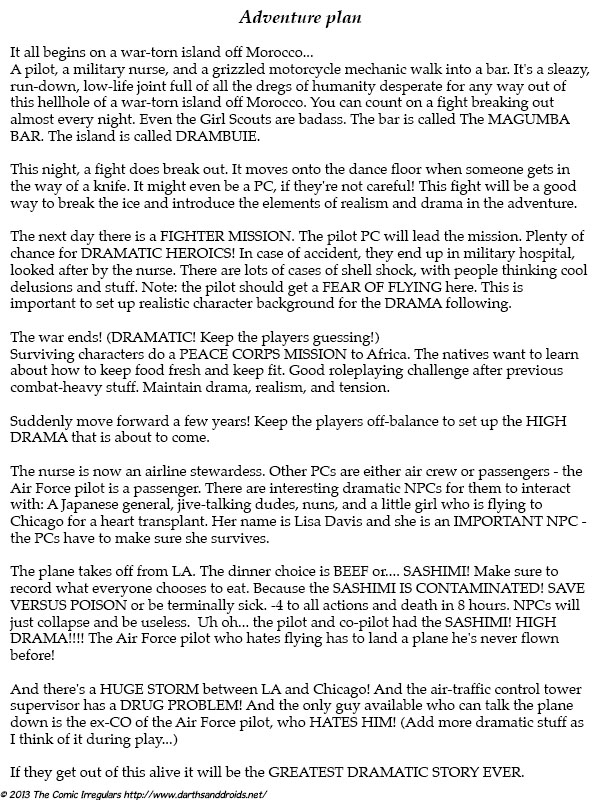 Adventure plan

It all begins on a war-torn island off Morocco...
A pilot, a military nurse, and a grizzled motorcycle mechanic walk into a bar. It's a sleazy, run-down, low-life joint full of all the dregs of humanity desperate for any way out of this hellhole of a war-torn island off Morocco. You can count on a fight breaking out almost every night. Even the Girl Scouts are badass. The bar is called The MAGUMBA BAR. The island is called DRAMBUIE.

This night, a fight does break out. It moves onto the dance floor when someone gets in the way of a knife. It might even be a PC, if they're not careful! This fight will be a good way to break the ice and introduce the elements of realism and drama in the adventure.

The next day there is a FIGHTER MISSION. The pilot PC will lead the mission. Plenty of chance for DRAMATIC HEROICS! In case of accident, they end up in military hospital, looked after by the nurse. There are lots of cases of shell shock, with people thinking cool delusions and stuff. Note: the pilot should get a FEAR OF FLYING here. This is important to set up realistic character background for the DRAMA following.

The war ends! (DRAMATIC! Keep the players guessing!)
Surviving characters do a PEACE CORPS MISSION to Africa. The natives want to learn about how to keep food fresh and keep fit. Good roleplaying challenge after previous combat-heavy stuff. Maintain drama, realism, and tension.

Suddenly move forward a few years! Keep the players off-balance to set up the HIGH DRAMA that is about to come.

The nurse is now an airline stewardess. Other PCs are either air crew or passengers - the Air Force pilot is a passenger. There are interesting dramatic NPCs for them to interact with: A Japanese general, jive-talking dudes, nuns, and a little girl who is flying to Chicago for a heart transplant. Her name is Lisa Davis and she is an IMPORTANT NPC - the PCs have to make sure she survives.

The plane takes off from LA. The dinner choice is BEEF or.... SASHIMI! Make sure to record what everyone chooses to eat. Because the SASHIMI IS CONTAMINATED! SAVE VERSUS POISON or be terminally sick. -4 to all actions and death in 8 hours. NPCs will just collapse and be useless. Uh oh... the pilot and co-pilot had the SASHIMI! HIGH DRAMA!!!! The Air Force pilot who hates flying has to land a plane he's never flown before!

And there's a HUGE STORM between LA and Chicago! And the air-traffic control tower supervisor has a DRUG PROBLEM! And the only guy available who can talk the plane down is the ex-CO of the Air Force pilot, who HATES HIM! (Add more dramatic stuff as I think of it during play...)

If they get out of this alive it will be the GREATEST DRAMATIC STORY EVER.

© 2013 The Comic Irregulars http://www.darthsanddroids.net/